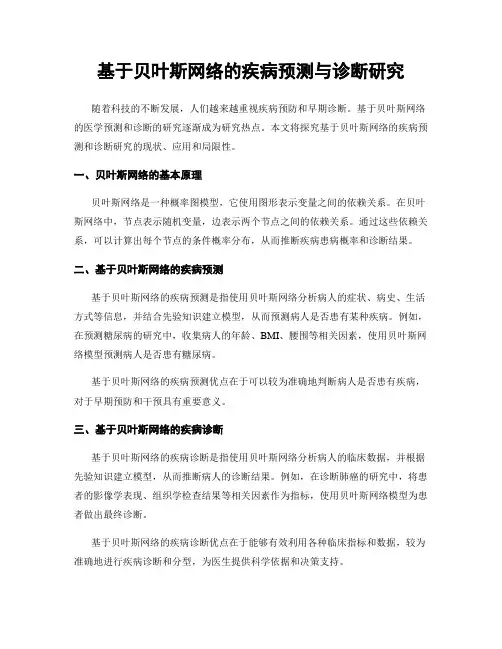 基于贝叶斯网络的疾病预测与诊断研究

随着科技的不断发展，人们越来越重视疾病预防和早期诊断。基于贝叶斯网络的医学预测和诊断的研究逐渐成为研究热点。本文将探究基于贝叶斯网络的疾病预测和诊断研究的现状、应用和局限性。

一、贝叶斯网络的基本原理

贝叶斯网络是一种概率图模型，它使用图形表示变量之间的依赖关系。在贝叶斯网络中，节点表示随机变量，边表示两个节点之间的依赖关系。通过这些依赖关系，可以计算出每个节点的条件概率分布，从而推断疾病患病概率和诊断结果。

二、基于贝叶斯网络的疾病预测

基于贝叶斯网络的疾病预测是指使用贝叶斯网络分析病人的症状、病史、生活方式等信息，并结合先验知识建立模型，从而预测病人是否患有某种疾病。例如，在预测糖尿病的研究中，收集病人的年龄、BMI、腰围等相关因素，使用贝叶斯网络模型预测病人是否患有糖尿病。

基于贝叶斯网络的疾病预测优点在于可以较为准确地判断病人是否患有疾病，对于早期预防和干预具有重要意义。

三、基于贝叶斯网络的疾病诊断

基于贝叶斯网络的疾病诊断是指使用贝叶斯网络分析病人的临床数据，并根据先验知识建立模型，从而推断病人的诊断结果。例如，在诊断肺癌的研究中，将患者的影像学表现、组织学检查结果等相关因素作为指标，使用贝叶斯网络模型为患者做出最终诊断。

基于贝叶斯网络的疾病诊断优点在于能够有效利用各种临床指标和数据，较为准确地进行疾病诊断和分型，为医生提供科学依据和决策支持。